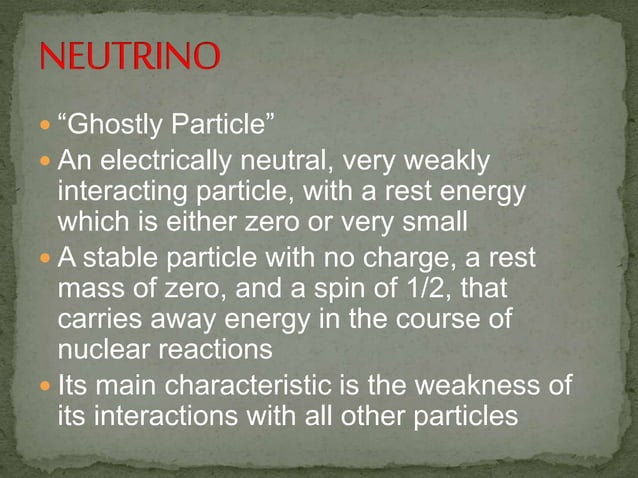 NEUTRINO

• "Ghostly Particle"
• An electrically neutral, very weakly interacting particle, with a rest energy which is either zero or very small
• A stable particle with no charge, a rest mass of zero, and a spin of 1/2, that carries away energy in the course of nuclear reactions
• Its main characteristic is the weakness of its interactions with all other particles